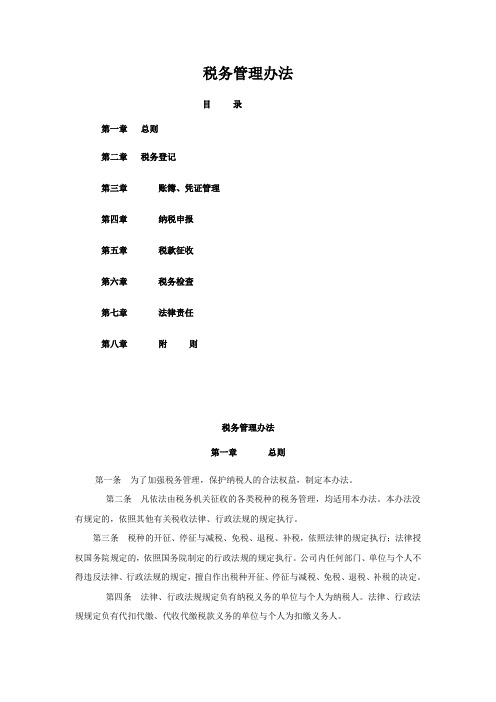 税务管理办法

目　　录

第一章　总则

第二章　税务登记

第三章　账簿、凭证管理

第四章　纳税申报

第五章　税款征收

第六章　税务检查

第七章　法律责任

第八章　附　　则

税务管理办法

第一章　总则

第一条　为了加强税务管理，保护纳税人的合法权益，制定本办法。

第二条　凡依法由税务机关征收的各类税种的税务管理，均适用本办法。本办法没有规定的，依照其他有关税收法律、行政法规的规定执行。

第三条　税种的开征、停征与减税、免税、退税、补税，依照法律的规定执行；法律授权国务院规定的，依照国务院制定的行政法规的规定执行。公司内任何部门、单位与个人不得违反法律、行政法规的规定，擅自作出税种开征、停征与减税、免税、退税、补税的决定。

第四条　法律、行政法规规定负有纳税义务的单位与个人为纳税人。法律、行政法规规定负有代扣代缴、代收代缴税款义务的单位与个人为扣缴义务人。